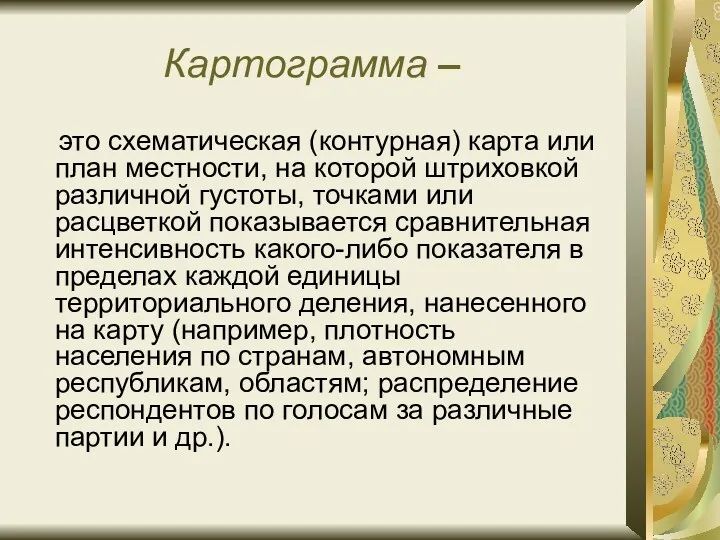 Картограмма –

это схематическая (контурная) карта или план местности, на которой штриховкой различной густоты, точками или расцветкой показывается сравнительная интенсивность какого-либо показателя в пределах каждой единицы территориального деления, нанесенного на карту (например, плотность населения по странам, автономным республикам, областям; распределение респондентов по голосам за различные партии и др.).